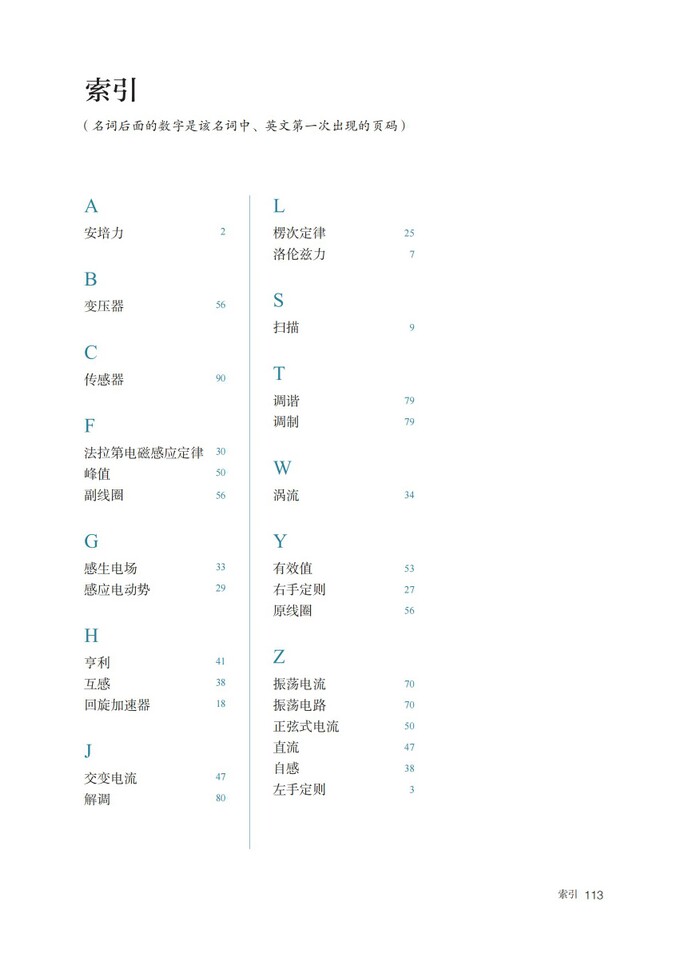 索引

（名词后面的数字是该名词中、英文第一次出现的页码）

A

安培力 2

B

变压器 56

C

传感器 90

F

法拉第电磁感应定律 30
峰值 50
副线圈 56

G

感生电场 33
感应电动势 29

H

亨利 41
互感 38
回旋加速器 18

J

交变电流 47
解调 80

L

楞次定律 25
洛伦兹力 7

S

扫描 9

T

调谐 79
调制 79

W

涡流 34

Y

有效值 53
右手定则 27
原线圈 56

Z

振荡电流 70
振荡电路 70
正弦式电流 50
直流 47
自感 38
左手定则 3

索引 113